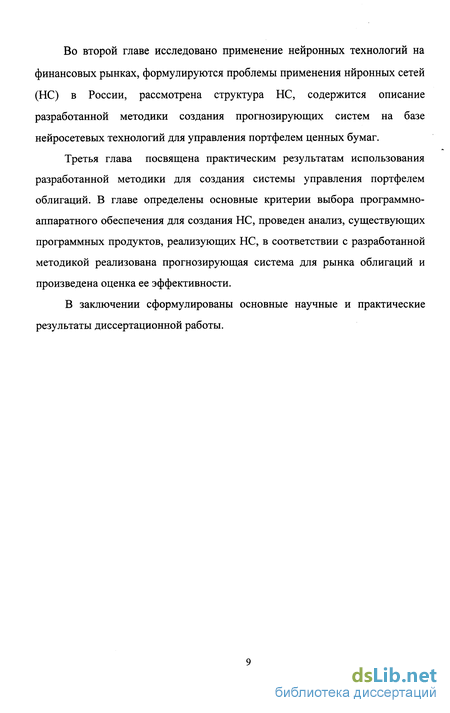 Во второй главе исследовано применение нейронных технологий на финансовых рынках, формулируются проблемы применения нйронных сетей (НС) в России, рассмотрена структура НС, содержится описание разработанной методики создания прогнозирующих систем на базе нейросетевых технологий для управления портфелем ценных бумаг.

Третья глава посвящена практическим результатам использования разработанной методики для создания системы управления портфелем облигаций. В главе определены основные критерии выбора программно-аппаратного обеспечения для создания НС, проведен анализ, существующих программных продуктов, реализующих НС, в соответствии с разработанной методикой реализована прогнозирующая система для рынка облигаций и произведена оценка ее эффективности.

В заключении сформулированы основные научные и практические результаты диссертационной работы.

9

dsLib.net
библиотека диссертаций